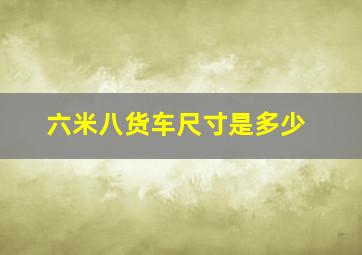 六米八货车尺寸是多少